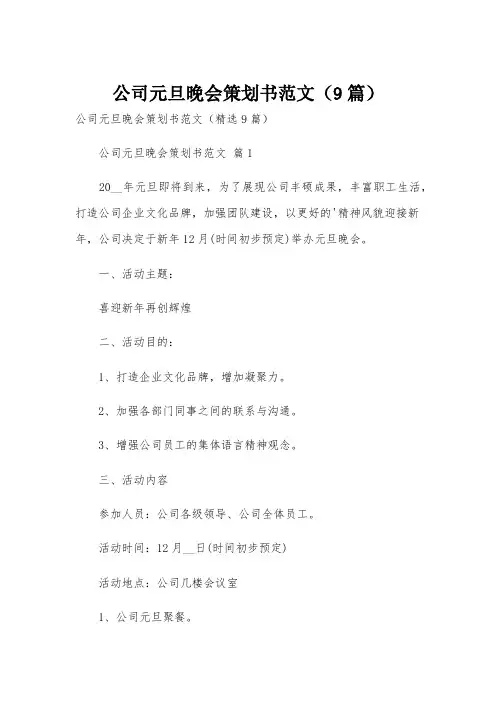 公司元旦晚会策划书范文（9篇）

公司元旦晚会策划书范文（精选9篇）

公司元旦晚会策划书范文 篇1

20__年元旦即将到来，为了展现公司丰硕成果，丰富职工生活，打造公司企业文化品牌，加强团队建设，以更好的'精神风貌迎接新年，公司决定于新年12月(时间初步预定)举办元旦晚会。

一、活动主题：

喜迎新年再创辉煌

二、活动目的：

1、打造企业文化品牌，增加凝聚力。

2、加强各部门同事之间的联系与沟通。

3、增强公司员工的集体语言精神观念。

三、活动内容

参加人员：公司各级领导、公司全体员工。

活动时间：12月__日(时间初步预定)

活动地点：公司几楼会议室

1、公司元旦聚餐。